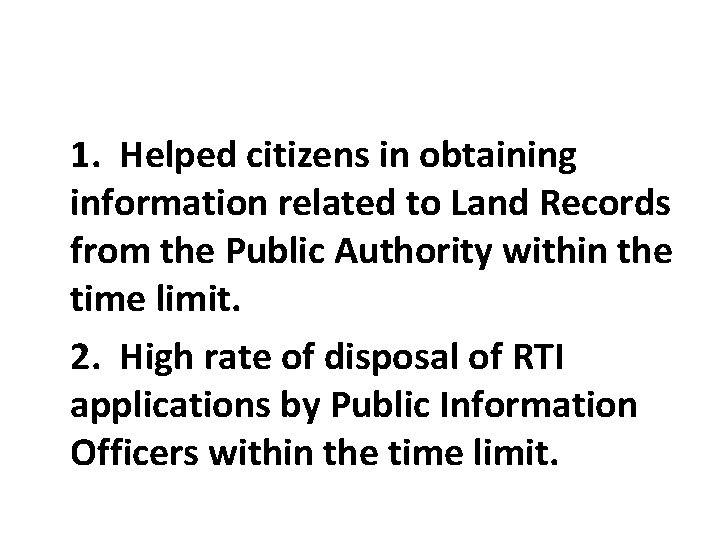 1. Helped citizens in obtaining information related to Land Records from the Public Authority within the time limit.

2. High rate of disposal of RTI applications by Public Information Officers within the time limit.